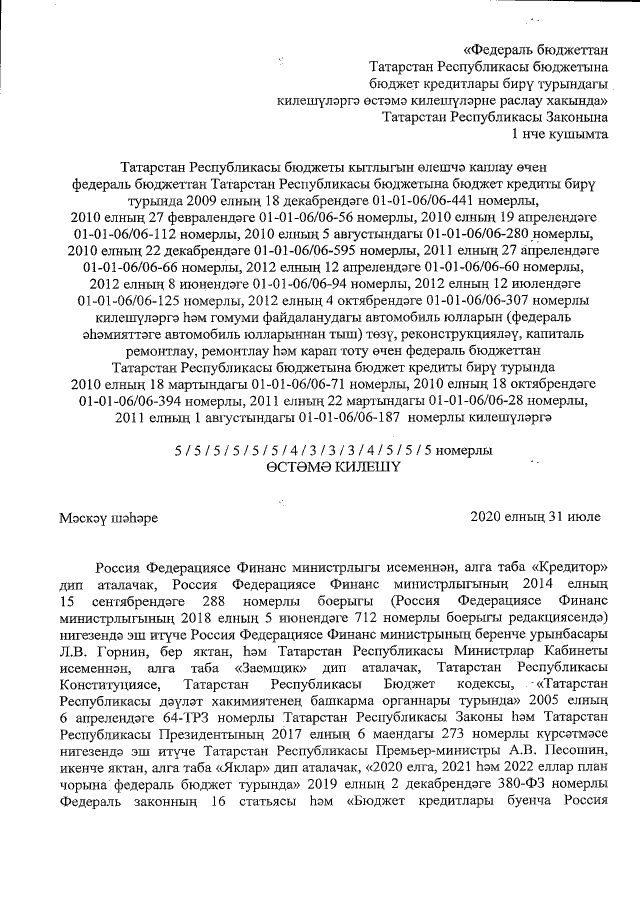 «Федераль бюджеттан Татарстан Республикасы бюджетына бюджет кредитлары бирү турындагы килешүләргә өстәмә килешүләрне раслау хакында» Татарстан Республикасы Законына 1 нче кушымта

Татарстан Республикасы бюджеты кытлыгын өлешчә каплау өчен федераль бюджеттан Татарстан Республикасы бюджетына бюджет кредиты бирү турында 2009 елның 18 декабрендәге 01-01-06/06-441 номерлы, 2010 елның 27 февралендәге 01-01-06/06-56 номерлы, 2010 елның 19 апрелендәге 01-01-06/06-112 номерлы, 2010 елның 5 августындагы 01-01-06/06-280 номерлы, 2010 елның 22 декабрендәге 01-01-06/06-595 номерлы, 2011 елның 27 апрелендәге 01-01-06/06-66 номерлы, 2012 елның 12 апрелендәге 01-01-06/06-60 номерлы, 2012 елның 8 июнендәге 01-01-06/06-94 номерлы, 2012 елның 12 июлендәге 01-01-06/06-125 номерлы, 2012 елның 4 октябрендәге 01-01-06/06-307 номерлы килешүләргә һәм гомуми файдаланудагы автомобиль юлларын (федераль әһәмияттәге автомобиль юлларыннан тыш) төзү, реконструкцияләү, капиталь ремонтлау, ремонтлау һәм карап тоту өчен федераль бюджеттан Татарстан Республикасы бюджетына бюджет кредиты бирү турында 2010 елның 18 мартындагы 01-01-06/06-71 номерлы, 2010 елның 18 октябрендәге 01-01-06/06-394 номерлы, 2011 елның 22 мартындагы 01-01-06/06-28 номерлы, 2011 елның 1 августындагы 01-01-06/06-187 номерлы килешүләргә

5 / 5 / 5 / 5 / 5 / 5 / 4 / 3 / 3 / 3 / 4 / 5 / 5 / 5 номерлы
ӨСТӘМӘ КИЛЕШҮ

Мәскәү шәһәре

2020 елның 31 июле

Россия Федерациясе Финанс министрлыгы исеменнән, алга таба «Кредитор» дип аталачак, Россия Федерациясе Финанс министрлыгының 2014 елның 15 сентябрендәге 288 номерлы боерыгы (Россия Федерациясе Финанс министрлыгының 2018 елның 5 июнендәге 712 номерлы боерыгы редакциясендә) нигезендә эш итүче Россия Федерациясе Финанс министрының беренче урынбасары Л.В. Горнин, бер яктан, һәм Татарстан Республикасы Министрлар Кабинеты исеменнән, алга таба «Заемщик» дип аталачак, Татарстан Республикасы Конституциясе, Татарстан Республикасы Бюджет кодексы, «Татарстан Республикасы дәүләт хакимиятенең башкарма органнары турында» 2005 елның 6 апрелендәге 64-ТРЗ номерлы Татарстан Республикасы Законы һәм Татарстан Республикасы Президентының 2017 елның 6 маендагы 273 номерлы күрсәтмәсе нигезендә эш итүче Татарстан Республикасы Премьер-министры А.В. Песошин, икенче яктан, алга таба «Яклар» дип аталачак, «2020 елга, 2021 һәм 2022 еллар план чорына федераль бюджет турында» 2019 елның 2 декабрендәге 380-ФЗ номерлы Федераль законның 16 статьясы һәм «Бюджет кредитлары буенча Россия